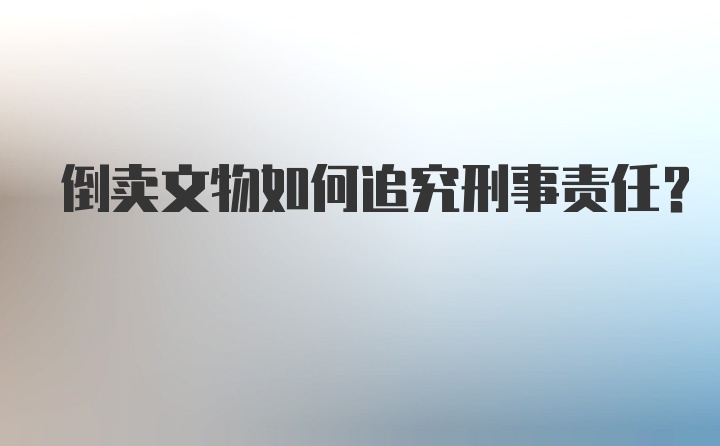 倒卖文物如何追究刑事责任？